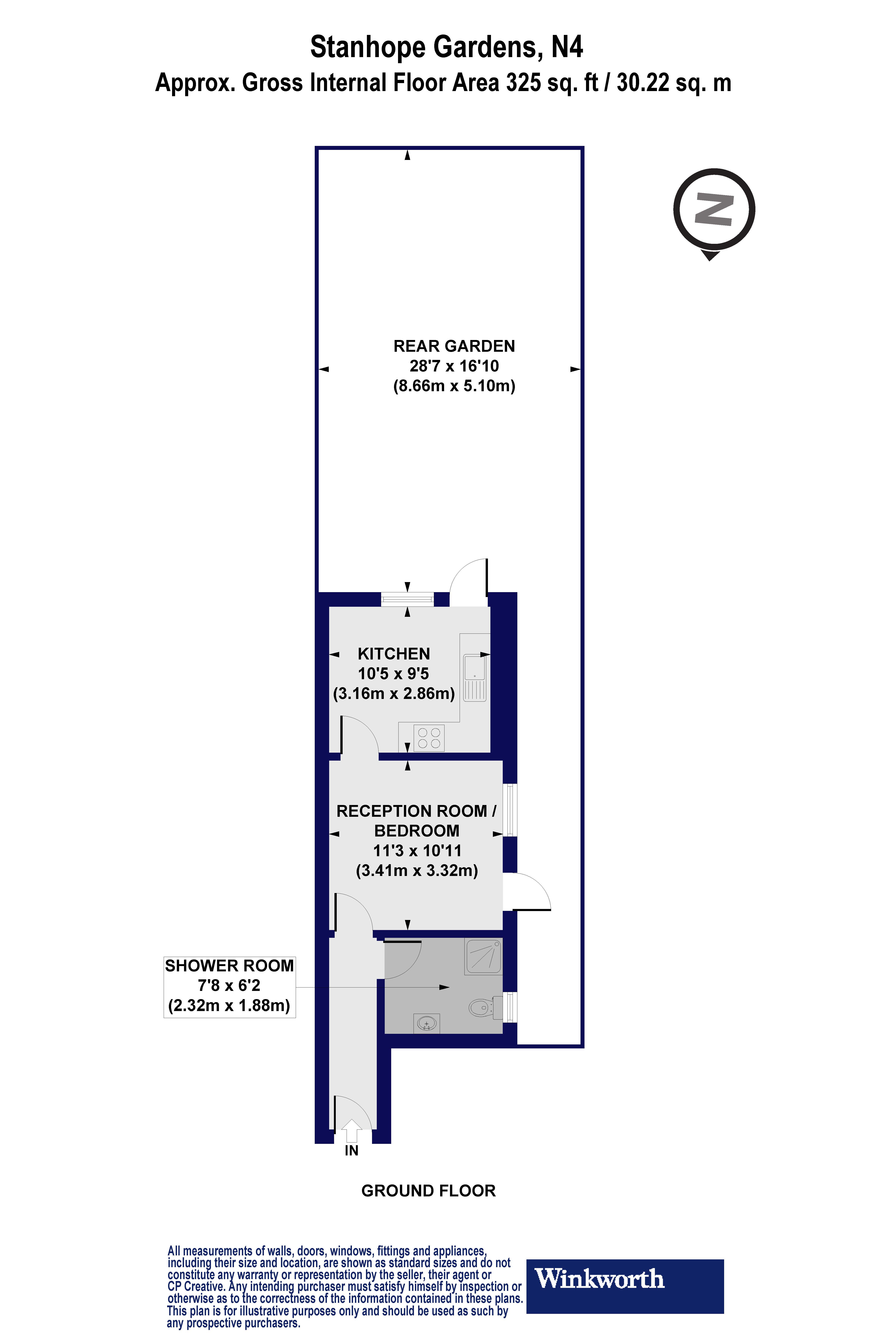 Stanhope Gardens, N4
Approx. Gross Internal Floor Area 325 sq. ft / 30.22 sq. m

N

REAR GARDEN
28'7 x 16'10
(8.66m x 5.10m)

KITCHEN
10'5 x 9'5
(3.16m x 2.86m)

RECEPTION ROOM / BEDROOM
11'3 x 10'11
(3.41m x 3.32m)

SHOWER ROOM
7'8 x 6'2
(2.32m x 1.88m)

IN

GROUND FLOOR

All measurements of walls, doors, windows, fittings and appliances, including their size and location, are shown as standard sizes and do not constitute any warranty or representation by the seller, their agent or CP Creative. Any intending purchaser must satisfy himself by inspection or otherwise as to the correctness of the information contained in these plans. This plan is for illustrative purposes only and should be used as such by any prospective purchasers.

Winkworth